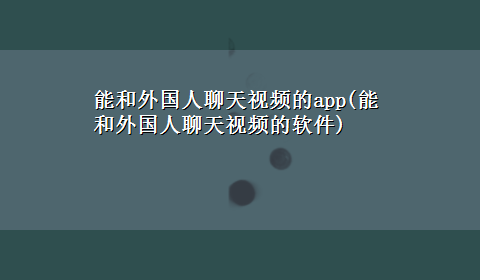 能和外国人聊天视频的app(能和外国人聊天视频的软件)